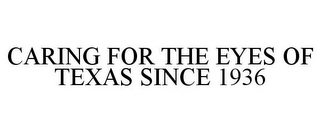 CARING FOR THE EYES OF TEXAS SINCE 1936